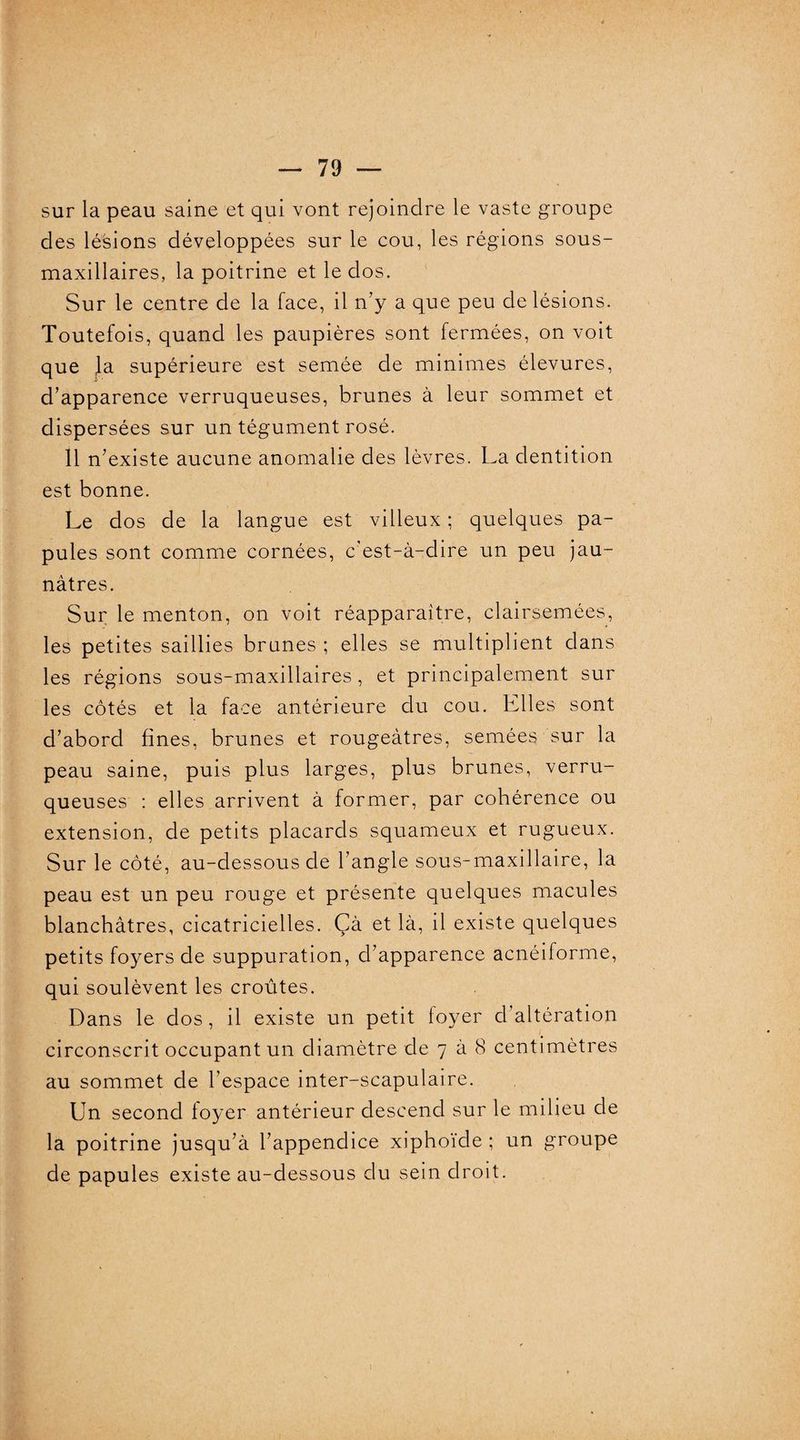 — 79 —

sur la peau saine et qui vont rejoindre le vaste groupe des lésions développées sur le cou, les régions sous-maxillaires, la poitrine et le dos.

Sur le centre de la face, il n'y a que peu de lésions. Toutefois, quand les paupières sont fermées, on voit que la supérieure est semée de minimes élevures, d'apparence verruqueuses, brunes à leur sommet et dispersées sur un tégument rosé.

Il n'existe aucune anomalie des lèvres. La dentition est bonne.

Le dos de la langue est villeux ; quelques papules sont comme cornées, c'est-à-dire un peu jaunâtres.

Sur le menton, on voit réapparaître, clairsemées, les petites saillies brunes ; elles se multiplient dans les régions sous-maxillaires, et principalement sur les côtés et la face antérieure du cou. Elles sont d'abord fines, brunes et rougeâtres, semées sur la peau saine, puis plus larges, plus brunes, verruqueuses : elles arrivent à former, par cohérence ou extension, de petits placards squameux et rugueux. Sur le côté, au-dessous de l'angle sous-maxillaire, la peau est un peu rouge et présente quelques macules blanchâtres, cicatricielles. Çà et là, il existe quelques petits foyers de suppuration, d'apparence acnéiforme, qui soulèvent les croûtes.

Dans le dos, il existe un petit foyer d'altération circonscrit occupant un diamètre de 7 à 8 centimètres au sommet de l'espace inter-scapulaire.

Un second foyer antérieur descend sur le milieu de la poitrine jusqu'à l'appendice xiphoïde ; un groupe de papules existe au-dessous du sein droit.